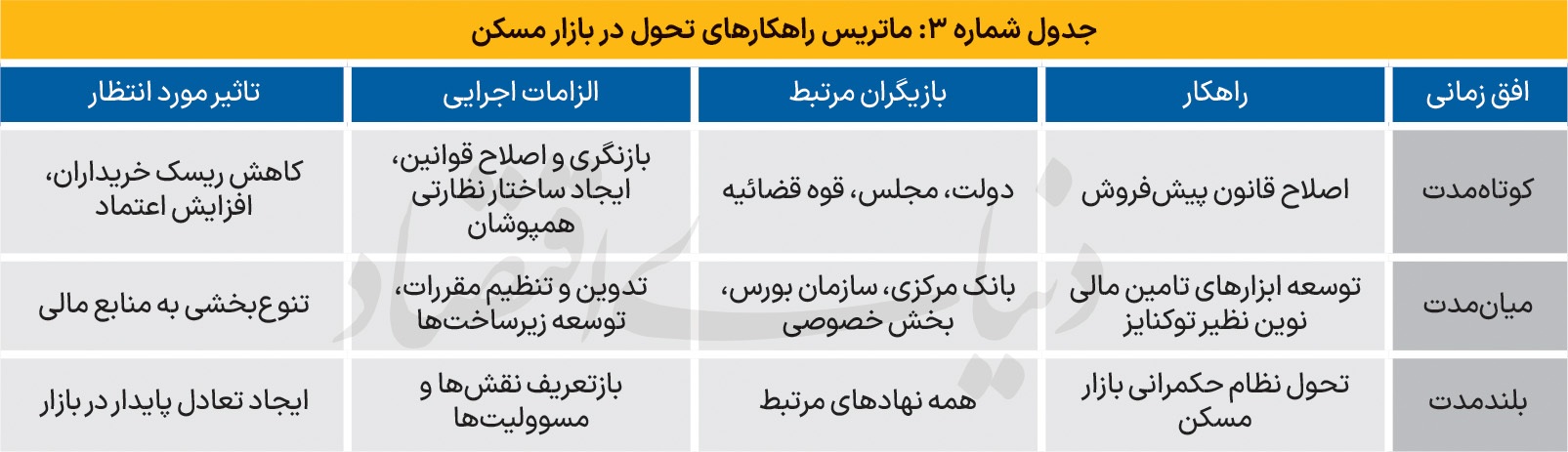 جدول شماره ۳: ماتریس راهکارهای تحول در بازار مسکن

| افق زمانی | راهکار | بازیگران مرتبط | الزامات اجرایی | تاثیر مورد انتظار |
|---|---|---|---|---|
| کوتاه‌مدت | اصلاح قانون پیش‌فروش | دولت، مجلس، قوه قضائیه | بازنگری و اصلاح قوانین، ایجاد ساختار نظارتی همپوشان | کاهش ریسک خریداران، افزایش اعتماد |
| میان‌مدت | توسعه ابزارهای تامین مالی نوین نظیر توکنایز | بانک مرکزی، سازمان بورس، بخش خصوصی | تدوین و تنظیم مقررات، توسعه زیرساخت‌ها | تنوع‌بخشی به منابع مالی |
| بلندمدت | تحول نظام حکمرانی بازار مسکن | همه نهادهای مرتبط | بازتعریف نقش‌ها و مسوولیت‌ها | ایجاد تعادل پایدار در بازار |

دنیای اقتصاد